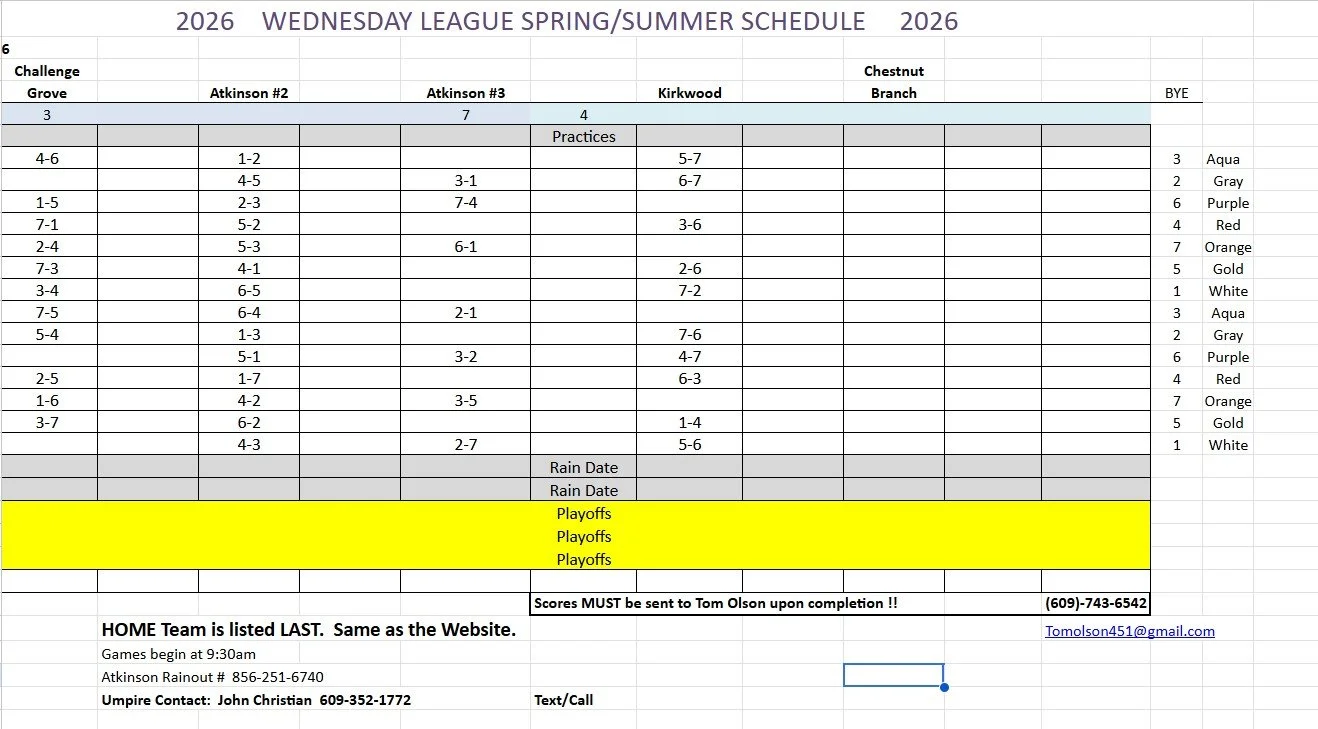 2026 WEDNESDAY LEAGUE SPRING/SUMMER SCHEDULE 2026

6

| Challenge Grove | Atkinson #2 | Atkinson #3 | | Kirkwood | Chestnut Branch | BYE | |
|---|---|---|---|---|---|---|---|
| 3 | | 7 | 4 | | | | |
| | | | Practices | | | | |
| 4-6 | 1-2 | | | 5-7 | | 3 | Aqua |
| | 4-5 | 3-1 | | 6-7 | | 2 | Gray |
| 1-5 | 2-3 | 7-4 | | | | 6 | Purple |
| 7-1 | 5-2 | | | 3-6 | | 4 | Red |
| 2-4 | 5-3 | 6-1 | | | | 7 | Orange |
| 7-3 | 4-1 | | | 2-6 | | 5 | Gold |
| 3-4 | 6-5 | | | 7-2 | | 1 | White |
| 7-5 | 6-4 | 2-1 | | | | 3 | Aqua |
| 5-4 | 1-3 | | | 7-6 | | 2 | Gray |
| | 5-1 | 3-2 | | 4-7 | | 6 | Purple |
| 2-5 | 1-7 | | | 6-3 | | 4 | Red |
| 1-6 | 4-2 | 3-5 | | | | 7 | Orange |
| 3-7 | 6-2 | | | 1-4 | | 5 | Gold |
| | 4-3 | 2-7 | | 5-6 | | 1 | White |
| | | | Rain Date | | | | |
| | | | Rain Date | | | | |
| | | | Playoffs | | | | |
| | | | Playoffs | | | | |
| | | | Playoffs | | | | |

Scores MUST be sent to Tom Olson upon completion !! (609)-743-6542

HOME Team is listed LAST. Same as the Website.

Tomolson451@gmail.com

Games begin at 9:30am

Atkinson Rainout # 856-251-6740

Umpire Contact: John Christian 609-352-1772 Text/Call